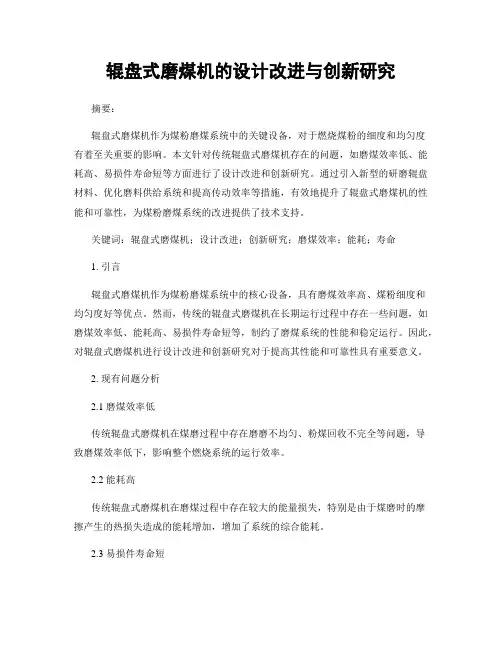 辊盘式磨煤机的设计改进与创新研究

摘要：

辊盘式磨煤机作为煤粉磨煤系统中的关键设备，对于燃烧煤粉的细度和均匀度有着至关重要的影响。本文针对传统辊盘式磨煤机存在的问题，如磨煤效率低、能耗高、易损件寿命短等方面进行了设计改进和创新研究。通过引入新型的研磨辊盘材料、优化磨料供给系统和提高传动效率等措施，有效地提升了辊盘式磨煤机的性能和可靠性，为煤粉磨煤系统的改进提供了技术支持。

关键词：辊盘式磨煤机；设计改进；创新研究；磨煤效率；能耗；寿命

1. 引言

辊盘式磨煤机作为煤粉磨煤系统中的核心设备，具有磨煤效率高、煤粉细度和均匀度好等优点。然而，传统的辊盘式磨煤机在长期运行过程中存在一些问题，如磨煤效率低、能耗高、易损件寿命短等，制约了磨煤系统的性能和稳定运行。因此，对辊盘式磨煤机进行设计改进和创新研究对于提高其性能和可靠性具有重要意义。

2. 现有问题分析

2.1 磨煤效率低

传统辊盘式磨煤机在煤磨过程中存在磨磨不均匀、粉煤回收不完全等问题，导致磨煤效率低下，影响整个燃烧系统的运行效率。

2.2 能耗高

传统辊盘式磨煤机在磨煤过程中存在较大的能量损失，特别是由于煤磨时的摩擦产生的热损失造成的能耗增加，增加了系统的综合能耗。

2.3 易损件寿命短